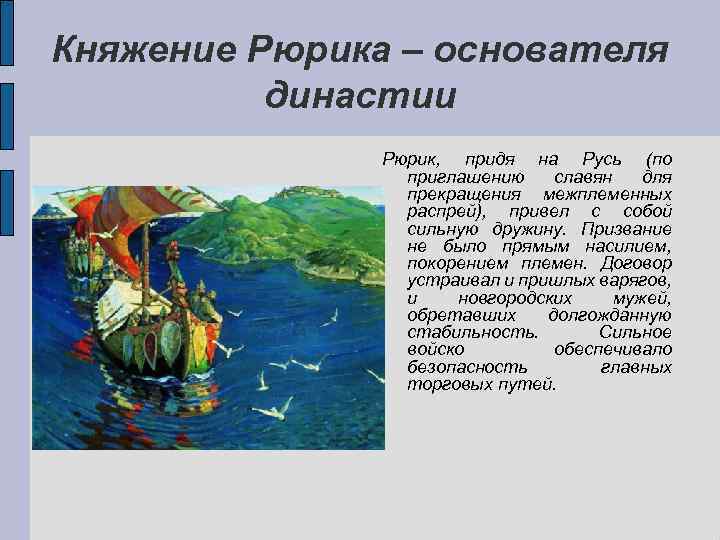 Княжение Рюрика – основателя династии

Рюрик, придя на Русь (по приглашению славян для прекращения межплеменных распрей), привел с собой сильную дружину. Призвание не было прямым насилием, покорением племен. Договор устраивал и пришлых варягов, и новгородских мужей, обретавших долгожданную стабильность. Сильное войско обеспечивало безопасность главных торговых путей.